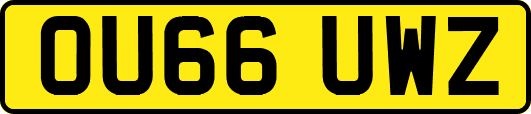 OU66 UWZ